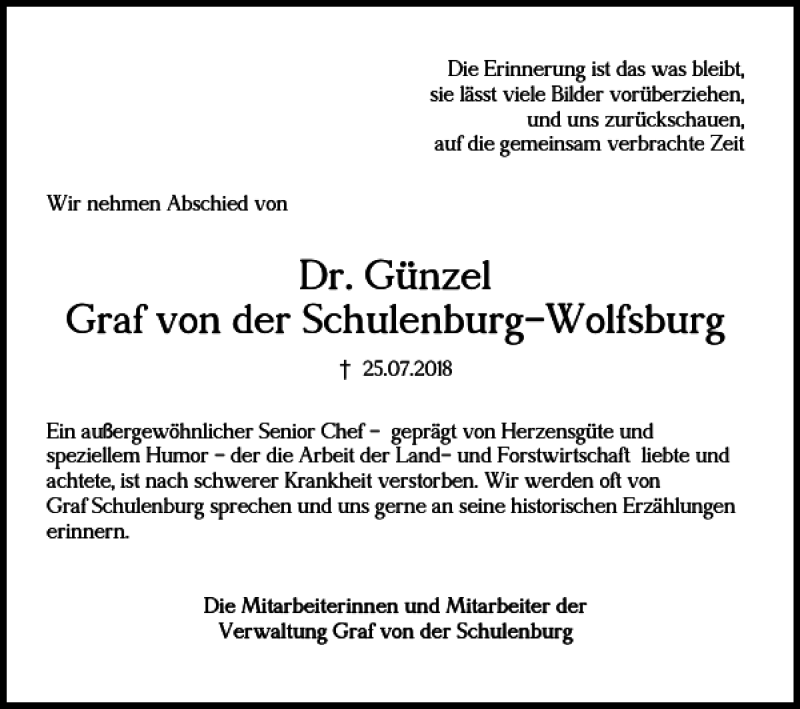 Die Erinnerung ist das was bleibt,
sie lässt viele Bilder vorüberziehen,
und uns zurückschauen,
auf die gemeinsam verbrachte Zeit

Wir nehmen Abschied von

Dr. Günzel
Graf von der Schulenburg-Wolfsburg

† 25.07.2018

Ein außergewöhnlicher Senior Chef – geprägt von Herzensgüte und speziellem Humor – der die Arbeit der Land- und Forstwirtschaft liebte und achtete, ist nach schwerer Krankheit verstorben. Wir werden oft von Graf Schulenburg sprechen und uns gerne an seine historischen Erzählungen erinnern.

Die Mitarbeiterinnen und Mitarbeiter der
Verwaltung Graf von der Schulenburg